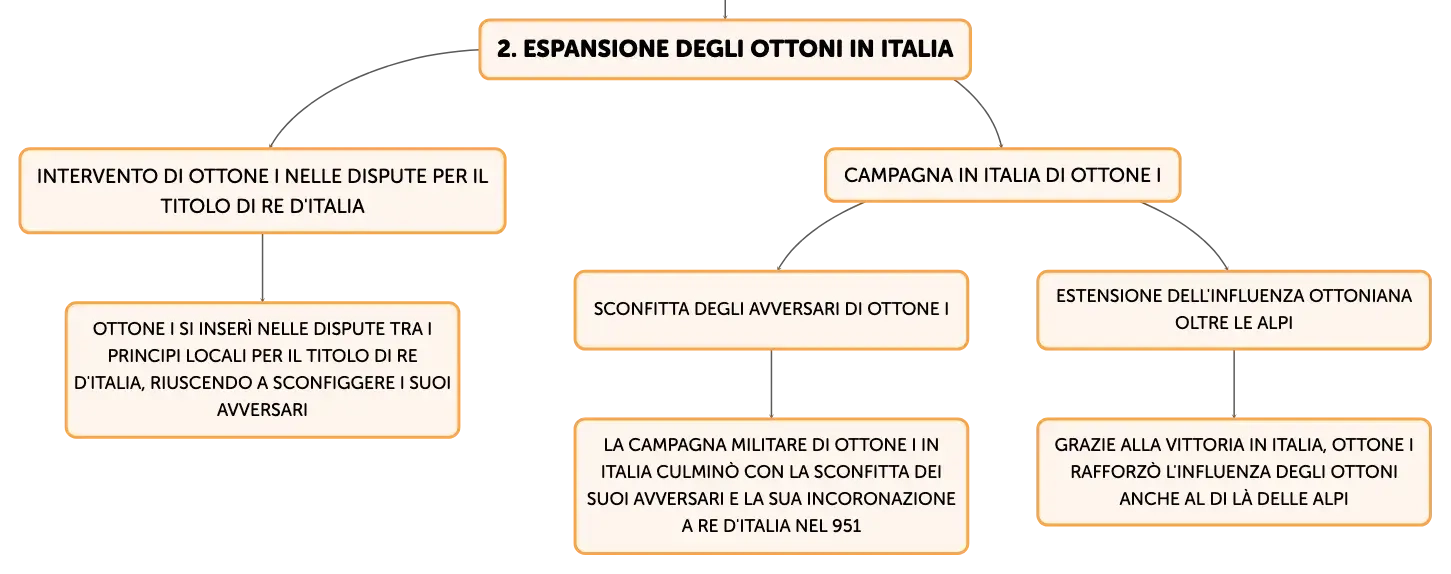 2. ESPANSIONE DEGLI OTTONI IN ITALIA

INTERVENTO DI OTTONE I NELLE DISPUTE PER IL TITOLO DI RE D'ITALIA

OTTONE I SI INSERÌ NELLE DISPUTE TRA I PRINCIPI LOCALI PER IL TITOLO DI RE D'ITALIA, RIUSCENDO A SCONFIGGERE I SUOI AVVERSARI

CAMPAGNA IN ITALIA DI OTTONE I

SCONFITTA DEGLI AVVERSARI DI OTTONE I

LA CAMPAGNA MILITARE DI OTTONE I IN ITALIA CULMINÒ CON LA SCONFITTA DEI SUOI AVVERSARI E LA SUA INCORONAZIONE A RE D'ITALIA NEL 951

ESTENSIONE DELL'INFLUENZA OTTONIANA OLTRE LE ALPI

GRAZIE ALLA VITTORIA IN ITALIA, OTTONE I RAFFORZÒ L'INFLUENZA DEGLI OTTONI ANCHE AL DI LÀ DELLE ALPI